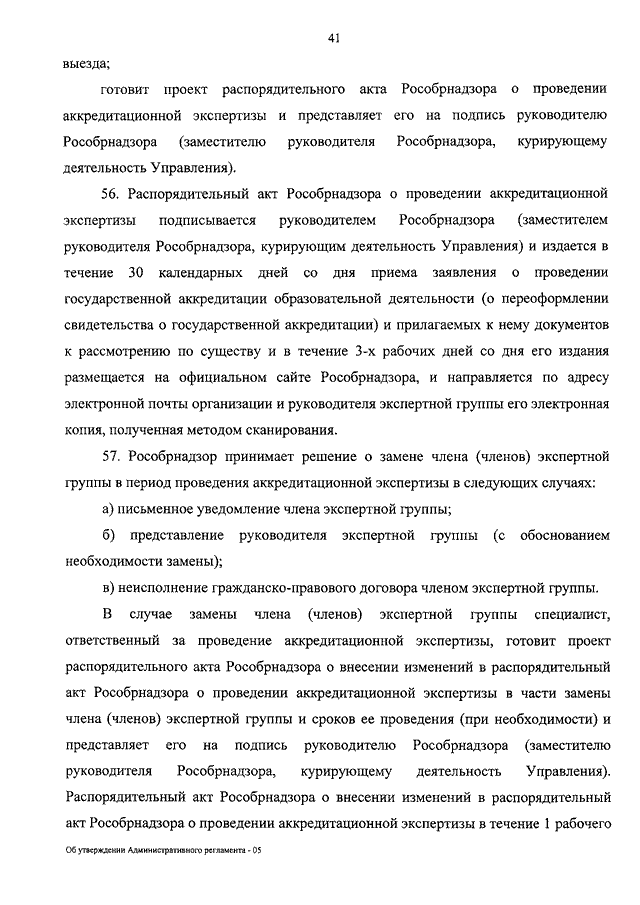 41

выезда;

готовит проект распорядительного акта Рособрнадзора о проведении аккредитационной экспертизы и представляет его на подпись руководителю Рособрнадзора (заместителю руководителя Рособрнадзора, курирующему деятельность Управления).

56. Распорядительный акт Рособрнадзора о проведении аккредитационной экспертизы подписывается руководителем Рособрнадзора (заместителем руководителя Рособрнадзора, курирующим деятельность Управления) и издается в течение 30 календарных дней со дня приема заявления о проведении государственной аккредитации образовательной деятельности (о переоформлении свидетельства о государственной аккредитации) и прилагаемых к нему документов к рассмотрению по существу и в течение 3-х рабочих дней со дня его издания размещается на официальном сайте Рособрнадзора, и направляется по адресу электронной почты организации и руководителя экспертной группы его электронная копия, полученная методом сканирования.

57. Рособрнадзор принимает решение о замене члена (членов) экспертной группы в период проведения аккредитационной экспертизы в следующих случаях:

а) письменное уведомление члена экспертной группы;

б) представление руководителя экспертной группы (с обоснованием необходимости замены);

в) неисполнение гражданско-правового договора членом экспертной группы.

В случае замены члена (членов) экспертной группы специалист, ответственный за проведение аккредитационной экспертизы, готовит проект распорядительного акта Рособрнадзора о внесении изменений в распорядительный акт Рособрнадзора о проведении аккредитационной экспертизы в части замены члена (членов) экспертной группы и сроков ее проведения (при необходимости) и представляет его на подпись руководителю Рособрнадзора (заместителю руководителя Рособрнадзора, курирующему деятельность Управления). Распорядительный акт Рособрнадзора о внесении изменений в распорядительный акт Рособрнадзора о проведении аккредитационной экспертизы в течение 1 рабочего

Об утверждении Административного регламента - 05